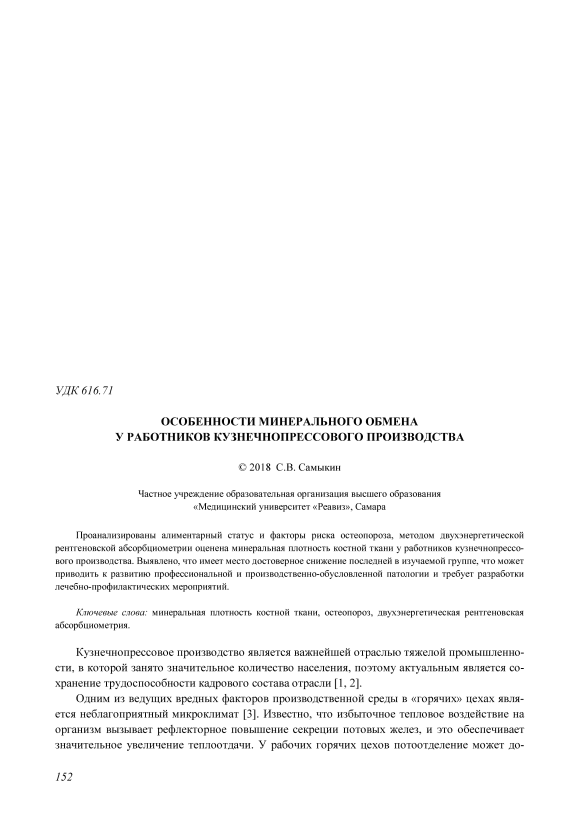 УДК 616.71

ОСОБЕННОСТИ МИНЕРАЛЬНОГО ОБМЕНА
У РАБОТНИКОВ КУЗНЕЧНОПРЕССОВОГО ПРОИЗВОДСТВА

© 2018 С.В. Самыкин

Частное учреждение образовательная организация высшего образования
«Медицинский университет «Реавиз», Самара

Проанализированы алиментарный статус и факторы риска остеопороза, методом двухэнергетической рентгеновской абсорбциометрии оценена минеральная плотность костной ткани у работников кузнечнопрессового производства. Выявлено, что имеет место достоверное снижение последней в изучаемой группе, что может приводить к развитию профессиональной и производственно-обусловленной патологии и требует разработки лечебно-профилактических мероприятий.

Ключевые слова: минеральная плотность костной ткани, остеопороз, двухэнергетическая рентгеновская абсорбциометрия.

Кузнечнопрессовое производство является важнейшей отраслью тяжелой промышленности, в которой занято значительное количество населения, поэтому актуальным является сохранение трудоспособности кадрового состава отрасли [1, 2].

Одним из ведущих вредных факторов производственной среды в «горячих» цехах является неблагоприятный микроклимат [3]. Известно, что избыточное тепловое воздействие на организм вызывает рефлекторное повышение секреции потовых желез, и это обеспечивает значительное увеличение теплоотдачи. У рабочих горячих цехов потоотделение может до-

152